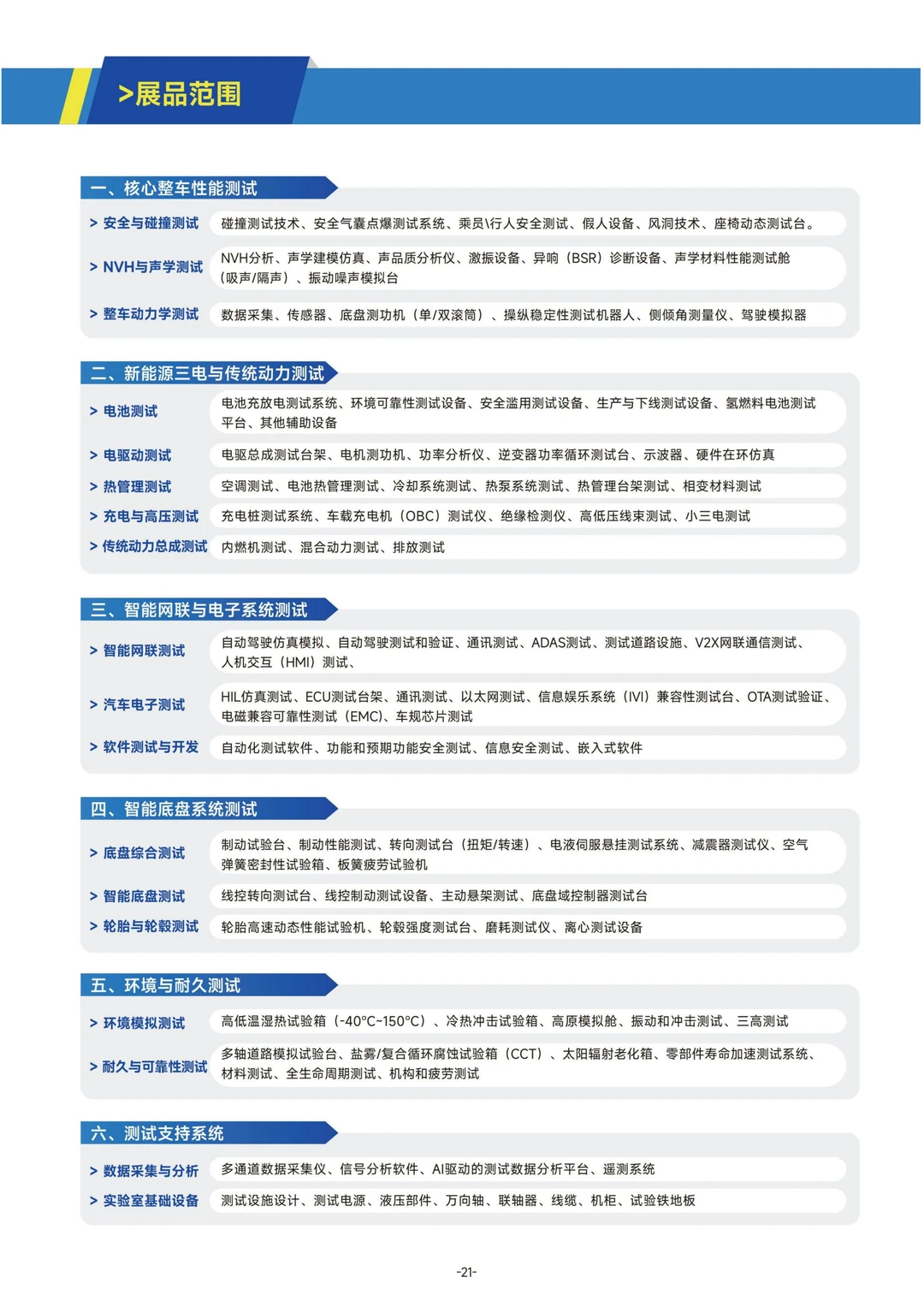 >展品范围

一、核心整车性能测试

> 安全与碰撞测试 碰撞测试技术、安全气囊点爆测试系统、乘员\行人安全测试、假人设备、风洞技术、座椅动态测试台。

> NVH与声学测试 NVH分析、声学建模仿真、声品质分析仪、激振设备、异响（BSR）诊断设备、声学材料性能测试舱（吸声/隔声）、振动噪声模拟台

> 整车动力学测试 数据采集、传感器、底盘测功机（单/双滚筒）、操纵稳定性测试机器人、侧倾角测量仪、驾驶模拟器

二、新能源三电与传统动力测试

> 电池测试 电池充放电测试系统、环境可靠性测试设备、安全滥用测试设备、生产与下线测试设备、氢燃料电池测试平台、其他辅助设备

> 电驱动测试 电驱总成测试台架、电机测功机、功率分析仪、逆变器功率循环测试台、示波器、硬件在环仿真

> 热管理测试 空调测试、电池热管理测试、冷却系统测试、热泵系统测试、热管理台架测试、相变材料测试

> 充电与高压测试 充电桩测试系统、车载充电机（OBC）测试仪、绝缘检测仪、高低压线束测试、小三电测试

> 传统动力总成测试 内燃机测试、混合动力测试、排放测试

三、智能网联与电子系统测试

> 智能网联测试 自动驾驶仿真模拟、自动驾驶测试和验证、通讯测试、ADAS测试、测试道路设施、V2X网联通信测试、人机交互（HMI）测试、

> 汽车电子测试 HIL仿真测试、ECU测试台架、通讯测试、以太网测试、信息娱乐系统（IVI）兼容性测试台、OTA测试验证、电磁兼容可靠性测试（EMC）、车规芯片测试

> 软件测试与开发 自动化测试软件、功能和预期功能安全测试、信息安全测试、嵌入式软件

四、智能底盘系统测试

> 底盘综合测试 制动试验台、制动性能测试、转向测试台（扭矩/转速）、电液伺服悬挂测试系统、减震器测试仪、空气弹簧密封性试验箱、板簧疲劳试验机

> 智能底盘测试 线控转向测试台、线控制动测试设备、主动悬架测试、底盘域控制器测试台

> 轮胎与轮毂测试 轮胎高速动态性能试验机、轮毂强度测试台、磨耗测试仪、离心测试设备

五、环境与耐久测试

> 环境模拟测试 高低温湿热试验箱（-40°C~150°C）、冷热冲击试验箱、高原模拟舱、振动和冲击测试、三高测试

> 耐久与可靠性测试 多轴道路模拟试验台、盐雾/复合循环腐蚀试验箱（CCT）、太阳辐射老化箱、零部件寿命加速测试系统、材料测试、全生命周期测试、机构和疲劳测试

六、测试支持系统

> 数据采集与分析 多通道数据采集仪、信号分析软件、AI驱动的测试数据分析平台、遥测系统

> 实验室基础设备 测试设施设计、测试电源、液压部件、万向轴、联轴器、线缆、机柜、试验铁地板

-21-